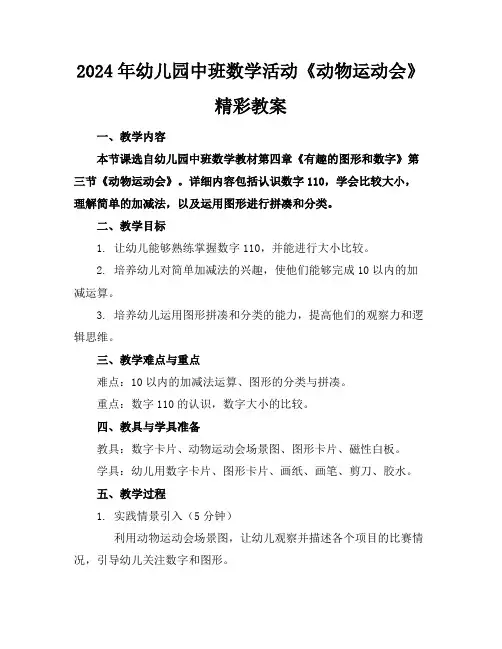 2024年幼儿园中班数学活动《动物运动会》精彩教案

一、教学内容

本节课选自幼儿园中班数学教材第四章《有趣的图形和数字》第三节《动物运动会》。详细内容包括认识数字110，学会比较大小，理解简单的加减法，以及运用图形进行拼凑和分类。

二、教学目标

1. 让幼儿能够熟练掌握数字110，并能进行大小比较。

2. 培养幼儿对简单加减法的兴趣，使他们能够完成10以内的加减运算。

3. 培养幼儿运用图形拼凑和分类的能力，提高他们的观察力和逻辑思维。

三、教学难点与重点

难点：10以内的加减法运算、图形的分类与拼凑。

重点：数字110的认识，数字大小的比较。

四、教具与学具准备

教具：数字卡片、动物运动会场景图、图形卡片、磁性白板。

学具：幼儿用数字卡片、图形卡片、画纸、画笔、剪刀、胶水。

五、教学过程

1. 实践情景引入（5分钟）

利用动物运动会场景图，让幼儿观察并描述各个项目的比赛情况，引导幼儿关注数字和图形。